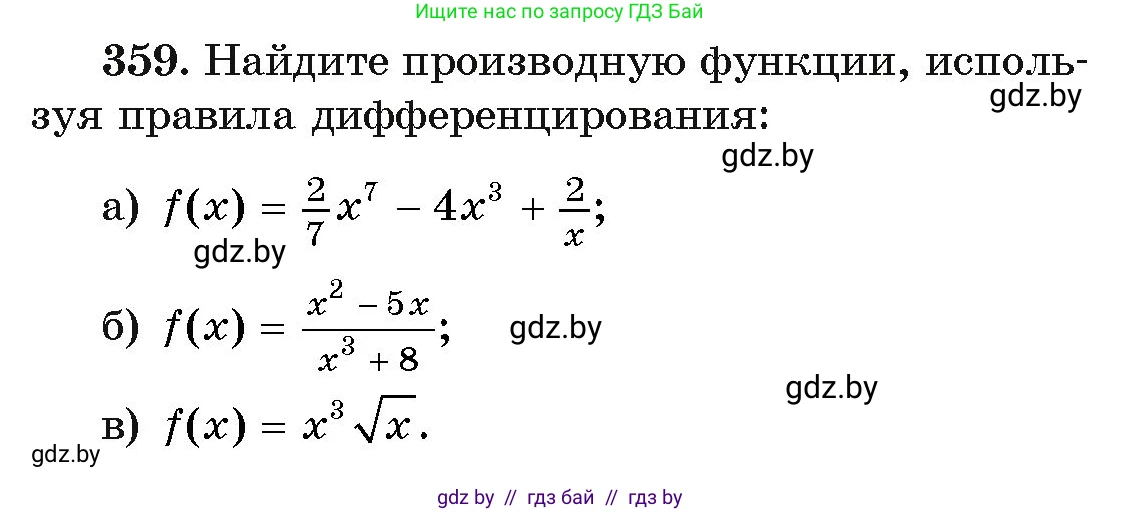 Ищите нас по запросу ГДЗ Бай

359. Найдите производную функции, используя правила дифференцирования:

gdz.by

gdz.by

а) $f(x) = \frac{2}{7}x^7 - 4x^3 + \frac{2}{x}$;

gdz.by

б) $f(x) = \frac{x^2 - 5x}{x^3 + 8}$;

gdz.by

gdz.by

в) $f(x) = x^3\sqrt{x}$.

gdz.by

gdz by // гдз бай // гдз by